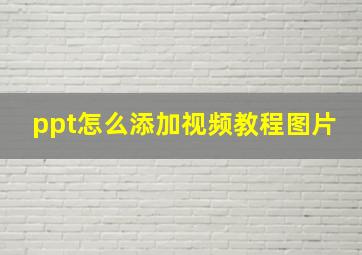 ppt怎么添加视频教程图片